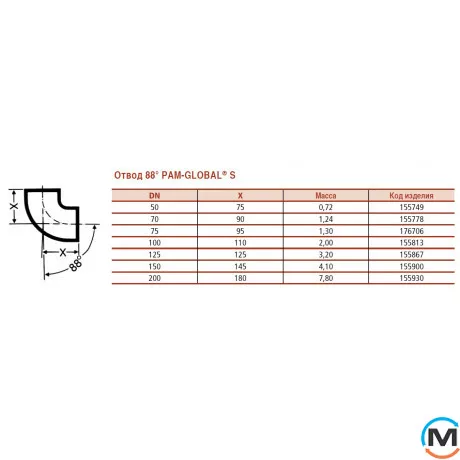 X

X

88°

Отвод 88° PAM-GLOBAL® S

| DN | X | Масса | Код изделия |
|---|---|---|---|
| 50 | 75 | 0,72 | 155749 |
| 70 | 90 | 1,24 | 155778 |
| 75 | 95 | 1,30 | 176706 |
| 100 | 110 | 2,00 | 155813 |
| 125 | 125 | 3,20 | 155867 |
| 150 | 145 | 4,10 | 155900 |
| 200 | 180 | 7,80 | 155930 |

M